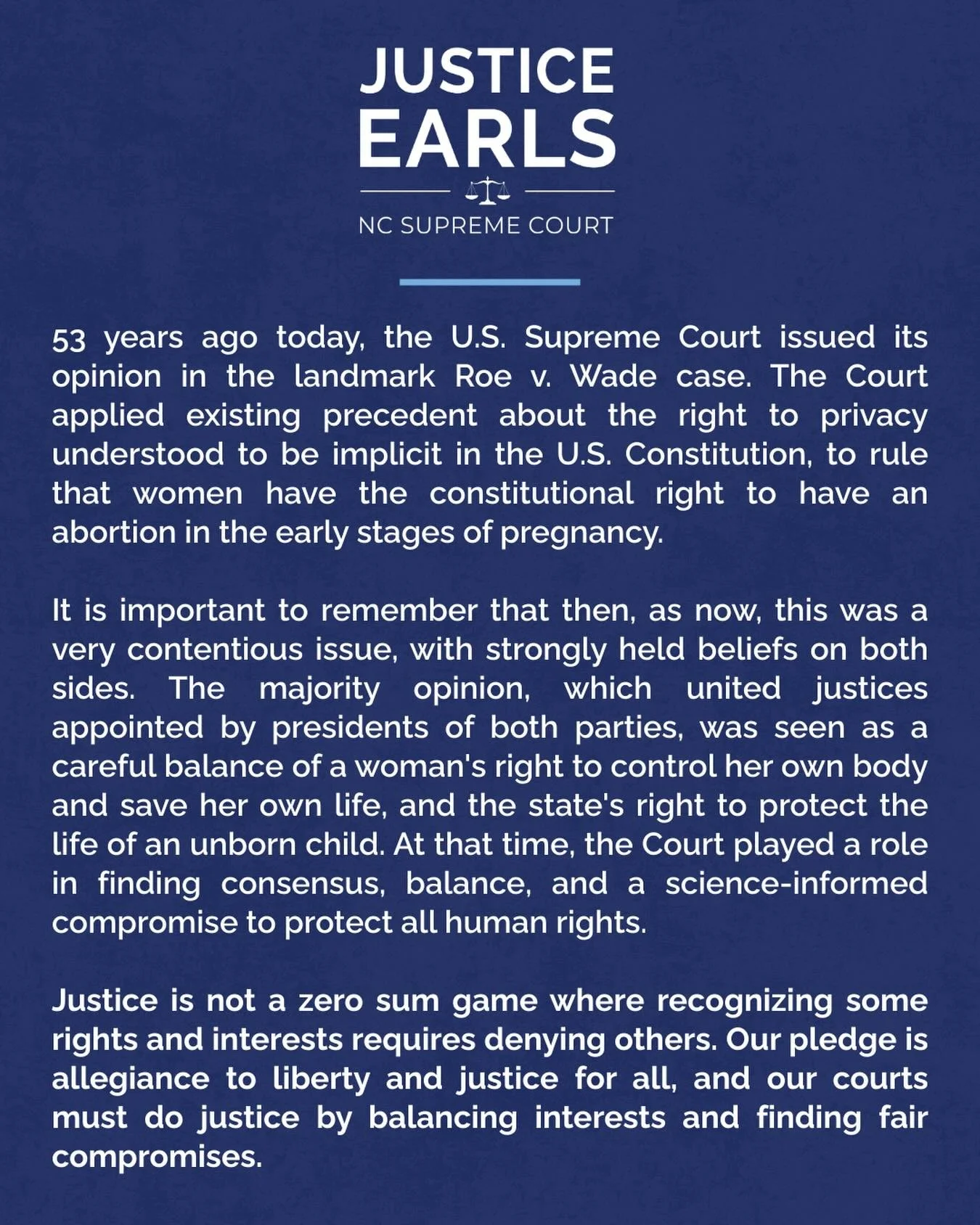 JUSTICE
EARLS

NC SUPREME COURT

53 years ago today, the U.S. Supreme Court issued its opinion in the landmark Roe v. Wade case. The Court applied existing precedent about the right to privacy understood to be implicit in the U.S. Constitution, to rule that women have the constitutional right to have an abortion in the early stages of pregnancy.

It is important to remember that then, as now, this was a very contentious issue, with strongly held beliefs on both sides. The majority opinion, which united justices appointed by presidents of both parties, was seen as a careful balance of a woman's right to control her own body and save her own life, and the state's right to protect the life of an unborn child. At that time, the Court played a role in finding consensus, balance, and a science-informed compromise to protect all human rights.

Justice is not a zero sum game where recognizing some rights and interests requires denying others. Our pledge is allegiance to liberty and justice for all, and our courts must do justice by balancing interests and finding fair compromises.